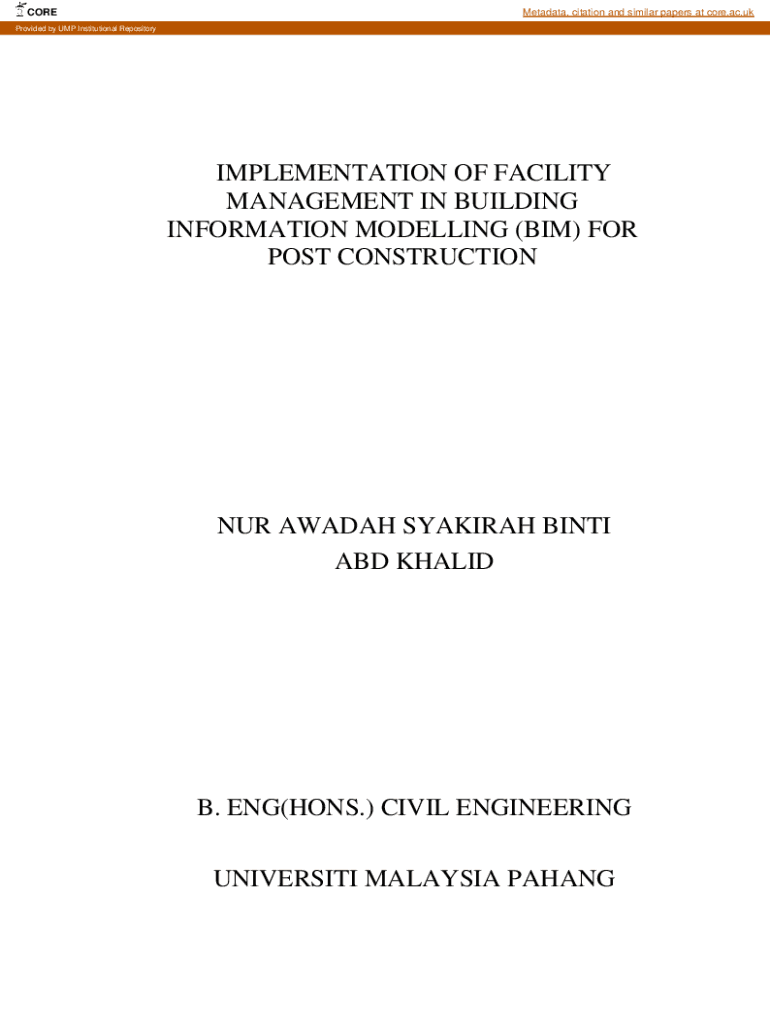 CORE

Metadata, citation and similar papers at core.ac.uk

Provided by UMP Institutional Repository

IMPLEMENTATION OF FACILITY MANAGEMENT IN BUILDING INFORMATION MODELLING (BIM) FOR POST CONSTRUCTION

NUR AWADAH SYAKIRAH BINTI ABD KHALID

B. ENG(HONS.) CIVIL ENGINEERING

UNIVERSITI MALAYSIA PAHANG